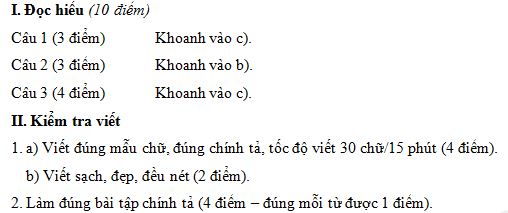 I. Đọc hiểu (10 điểm)

Câu 1 (3 điểm) Khoanh vào c).

Câu 2 (3 điểm) Khoanh vào b).

Câu 3 (4 điểm) Khoanh vào c).

II. Kiểm tra viết

1. a) Viết đúng mẫu chữ, đúng chính tả, tốc độ viết 30 chữ/15 phút (4 điểm).

b) Viết sạch, đẹp, đều nét (2 điểm).

2. Làm đúng bài tập chính tả (4 điểm – đúng mỗi từ được 1 điểm).